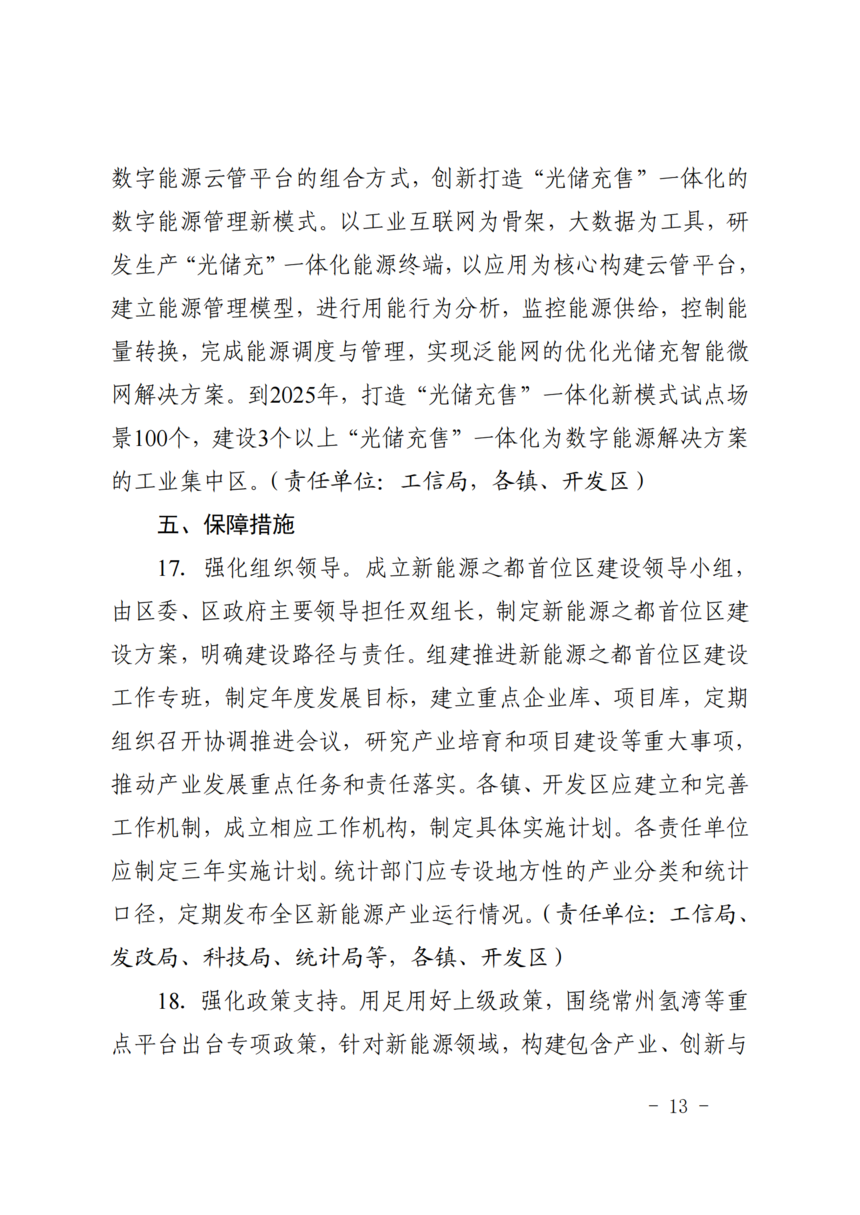 数字能源云管平台的组合方式，创新打造“光储充售”一体化的数字能源管理新模式。以工业互联网为骨架，大数据为工具，研发生产“光储充”一体化能源终端，以应用为核心构建云管平台，建立能源管理模型，进行用能行为分析，监控能源供给，控制能量转换，完成能源调度与管理，实现泛能网的优化光储充智能微网解决方案。到2025年，打造“光储充售”一体化新模式试点场景100个，建设3个以上“光储充售”一体化为数字能源解决方案的工业集中区。（责任单位：工信局，各镇、开发区）

五、保障措施

17. 强化组织领导。成立新能源之都首位区建设领导小组，由区委、区政府主要领导担任双组长，制定新能源之都首位区建设方案，明确建设路径与责任。组建推进新能源之都首位区建设工作专班，制定年度发展目标，建立重点企业库、项目库，定期组织召开协调推进会议，研究产业培育和项目建设等重大事项，推动产业发展重点任务和责任落实。各镇、开发区应建立和完善工作机制，成立相应工作机构，制定具体实施计划。各责任单位应制定三年实施计划。统计部门应专设地方性的产业分类和统计口径，定期发布全区新能源产业运行情况。（责任单位：工信局、发改局、科技局、统计局等，各镇、开发区）

18. 强化政策支持。用足用好上级政策，围绕常州氢湾等重点平台出台专项政策，针对新能源领域，构建包含产业、创新与

- 13 -